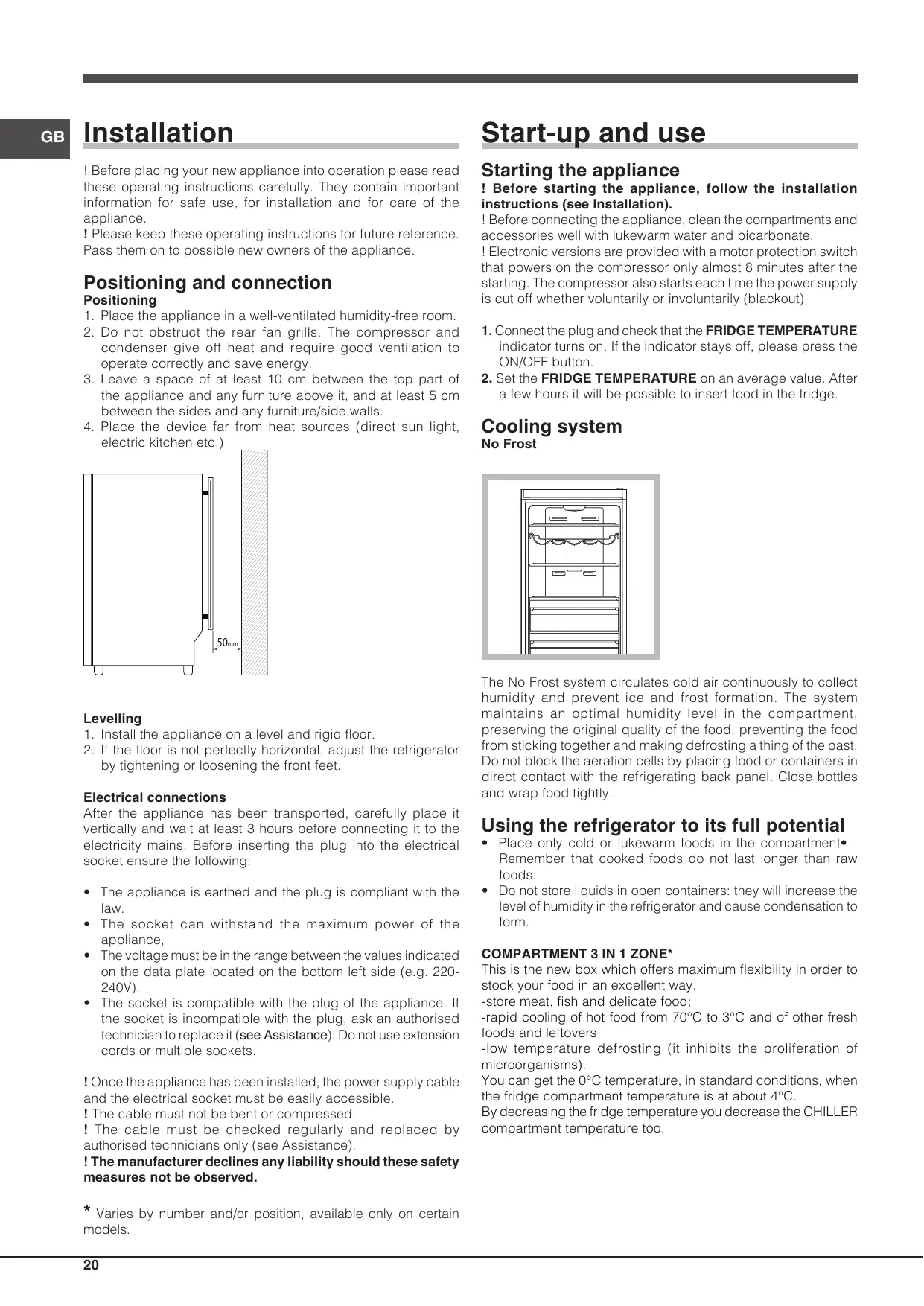 GB

Installation

! Before placing your new appliance into operation please read these operating instructions carefully. They contain important information for safe use, for installation and for care of the appliance.
! Please keep these operating instructions for future reference. Pass them on to possible new owners of the appliance.

Positioning and connection
Positioning
1. Place the appliance in a well-ventilated humidity-free room.
2. Do not obstruct the rear fan grills. The compressor and condenser give off heat and require good ventilation to operate correctly and save energy.
3. Leave a space of at least 10 cm between the top part of the appliance and any furniture above it, and at least 5 cm between the sides and any furniture/side walls.
4. Place the device far from heat sources (direct sun light, electric kitchen etc.)

50mm

Levelling
1. Install the appliance on a level and rigid floor.
2. If the floor is not perfectly horizontal, adjust the refrigerator by tightening or loosening the front feet.

Electrical connections
After the appliance has been transported, carefully place it vertically and wait at least 3 hours before connecting it to the electricity mains. Before inserting the plug into the electrical socket ensure the following:

• The appliance is earthed and the plug is compliant with the law.
• The socket can withstand the maximum power of the appliance,
• The voltage must be in the range between the values indicated on the data plate located on the bottom left side (e.g. 220-240V).
• The socket is compatible with the plug of the appliance. If the socket is incompatible with the plug, ask an authorised technician to replace it (see Assistance). Do not use extension cords or multiple sockets.

! Once the appliance has been installed, the power supply cable and the electrical socket must be easily accessible.
! The cable must not be bent or compressed.
! The cable must be checked regularly and replaced by authorised technicians only (see Assistance).
! The manufacturer declines any liability should these safety measures not be observed.

* Varies by number and/or position, available only on certain models.

Start-up and use

Starting the appliance
! Before starting the appliance, follow the installation instructions (see Installation).
! Before connecting the appliance, clean the compartments and accessories well with lukewarm water and bicarbonate.
! Electronic versions are provided with a motor protection switch that powers on the compressor only almost 8 minutes after the starting. The compressor also starts each time the power supply is cut off whether voluntarily or involuntarily (blackout).

1. Connect the plug and check that the FRIDGE TEMPERATURE indicator turns on. If the indicator stays off, please press the ON/OFF button.
2. Set the FRIDGE TEMPERATURE on an average value. After a few hours it will be possible to insert food in the fridge.

Cooling system
No Frost

The No Frost system circulates cold air continuously to collect humidity and prevent ice and frost formation. The system maintains an optimal humidity level in the compartment, preserving the original quality of the food, preventing the food from sticking together and making defrosting a thing of the past. Do not block the aeration cells by placing food or containers in direct contact with the refrigerating back panel. Close bottles and wrap food tightly.

Using the refrigerator to its full potential
• Place only cold or lukewarm foods in the compartment• Remember that cooked foods do not last longer than raw foods.
• Do not store liquids in open containers: they will increase the level of humidity in the refrigerator and cause condensation to form.

COMPARTMENT 3 IN 1 ZONE*
This is the new box which offers maximum flexibility in order to stock your food in an excellent way.
-store meat, fish and delicate food;
-rapid cooling of hot food from 70°C to 3°C and of other fresh foods and leftovers
-low temperature defrosting (it inhibits the proliferation of microorganisms).
You can get the 0°C temperature, in standard conditions, when the fridge compartment temperature is at about 4°C.
By decreasing the fridge temperature you decrease the CHILLER compartment temperature too.

20